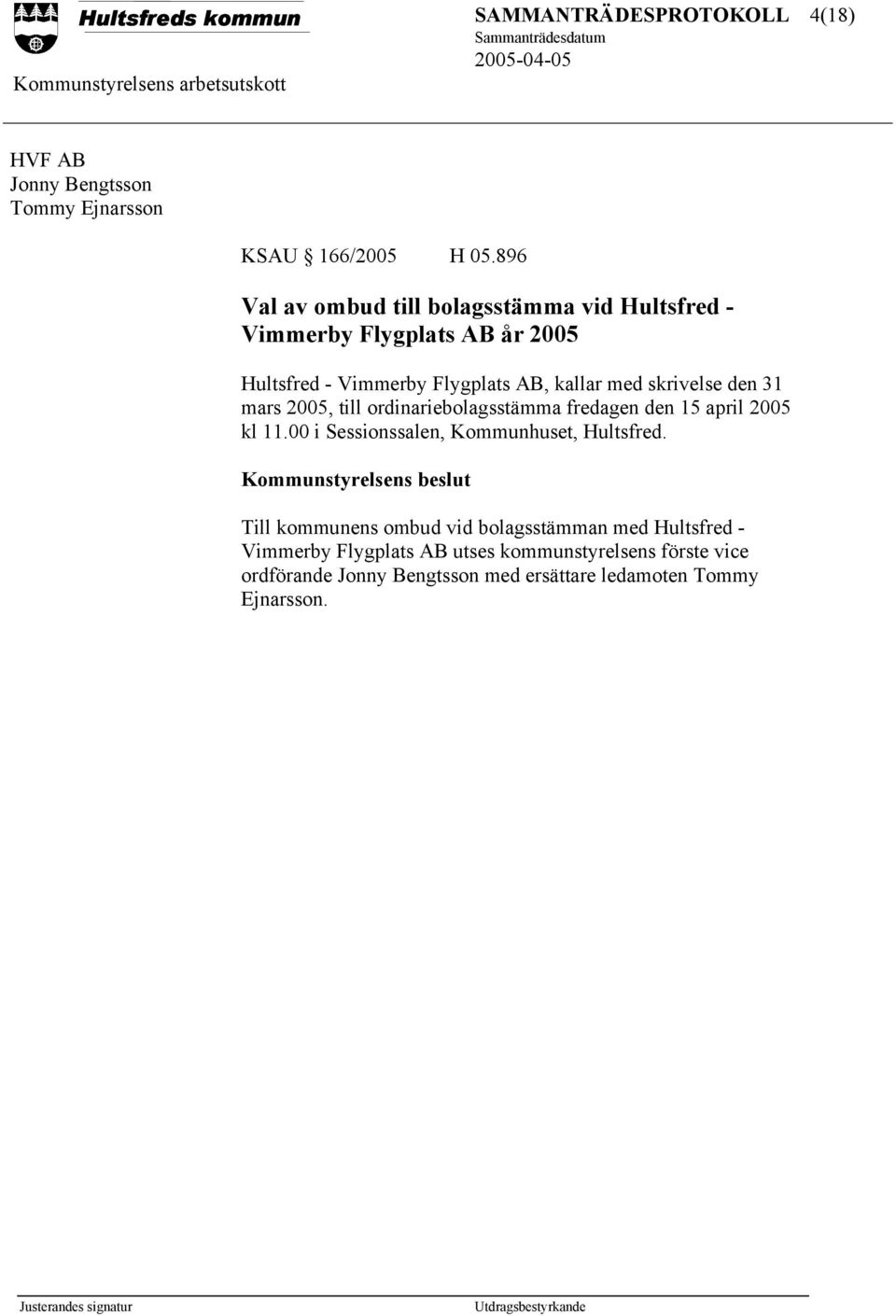 Hultsfreds kommun

SAMMANTRÄDESPROTOKOLL 4(18)
Sammanträdesdatum
2005-04-05

Kommunstyrelsens arbetsutskott

HVF AB
Jonny Bengtsson
Tommy Ejnarsson

KSAU § 166/2005 H 05.896

Val av ombud till bolagsstämma vid Hultsfred - Vimmerby Flygplats AB år 2005

Hultsfred - Vimmerby Flygplats AB, kallar med skrivelse den 31 mars 2005, till ordinariebolagsstämma fredagen den 15 april 2005 kl 11.00 i Sessionssalen, Kommunhuset, Hultsfred.

Kommunstyrelsens beslut

Till kommunens ombud vid bolagsstämman med Hultsfred - Vimmerby Flygplats AB utses kommunstyrelsens förste vice ordförande Jonny Bengtsson med ersättare ledamoten Tommy Ejnarsson.

Justerandes signatur

Utdragsbestyrkande